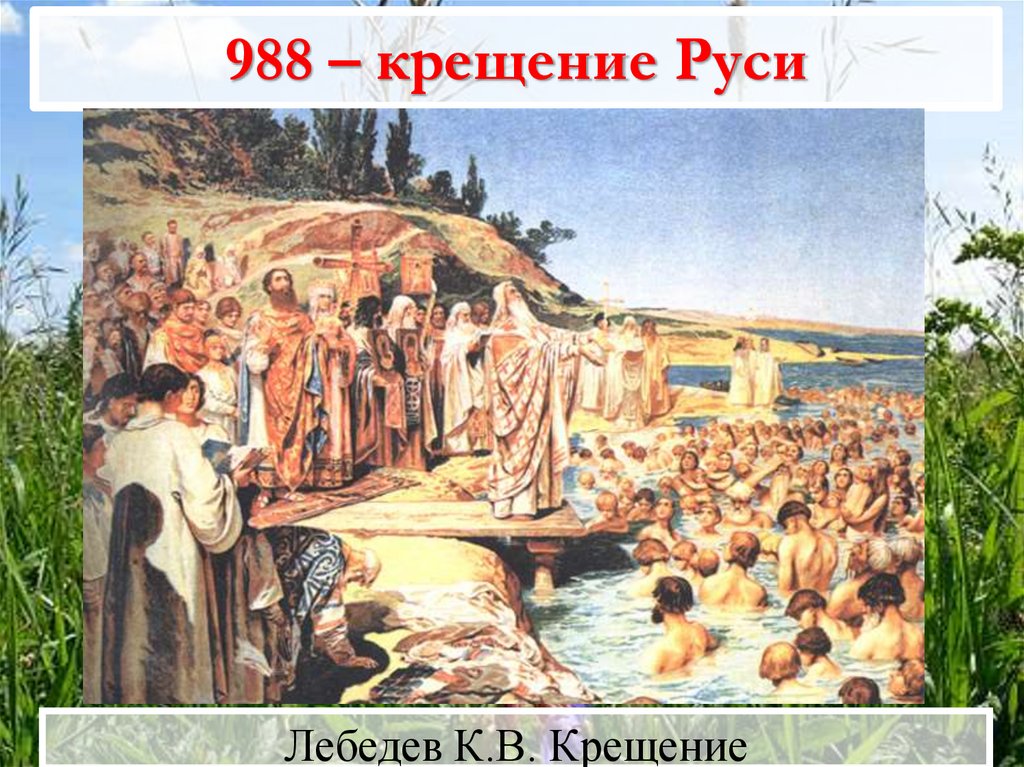 988 – крещение Руси

Лебедев К.В. Крещение